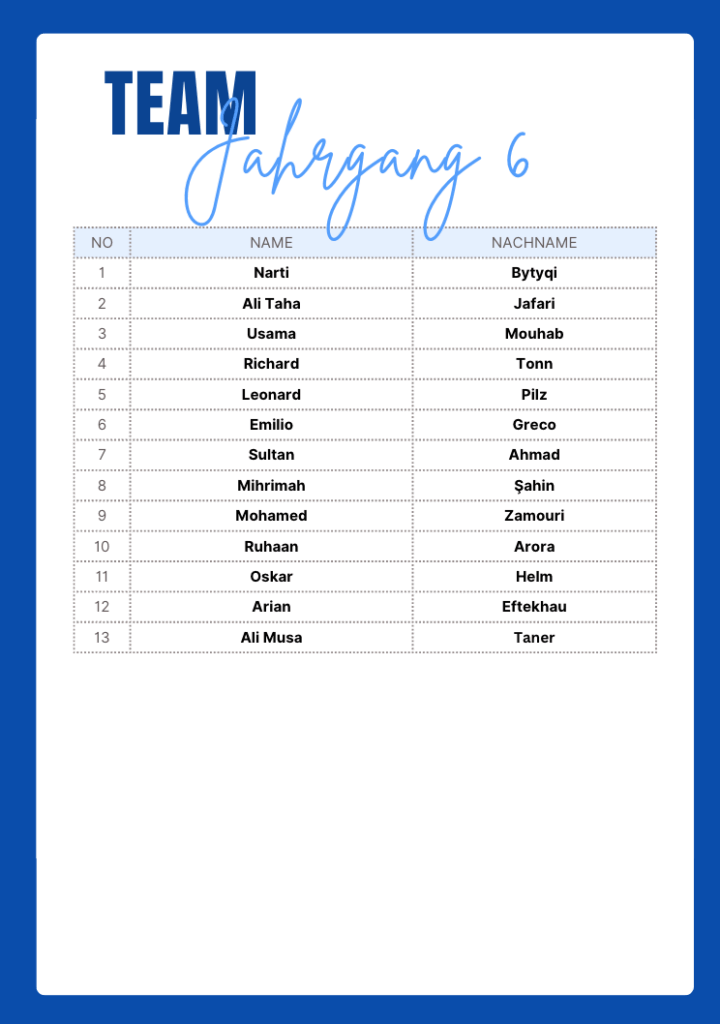 TEAM
Jahrgang 6

| NO | NAME | NACHNAME |
|---|---|---|
| 1 | Narti | Bytyqi |
| 2 | Ali Taha | Jafari |
| 3 | Usama | Mouhab |
| 4 | Richard | Tonn |
| 5 | Leonard | Pilz |
| 6 | Emilio | Greco |
| 7 | Sultan | Ahmad |
| 8 | Mihrimah | Şahin |
| 9 | Mohamed | Zamouri |
| 10 | Ruhaan | Arora |
| 11 | Oskar | Helm |
| 12 | Arian | Eftekhau |
| 13 | Ali Musa | Taner |